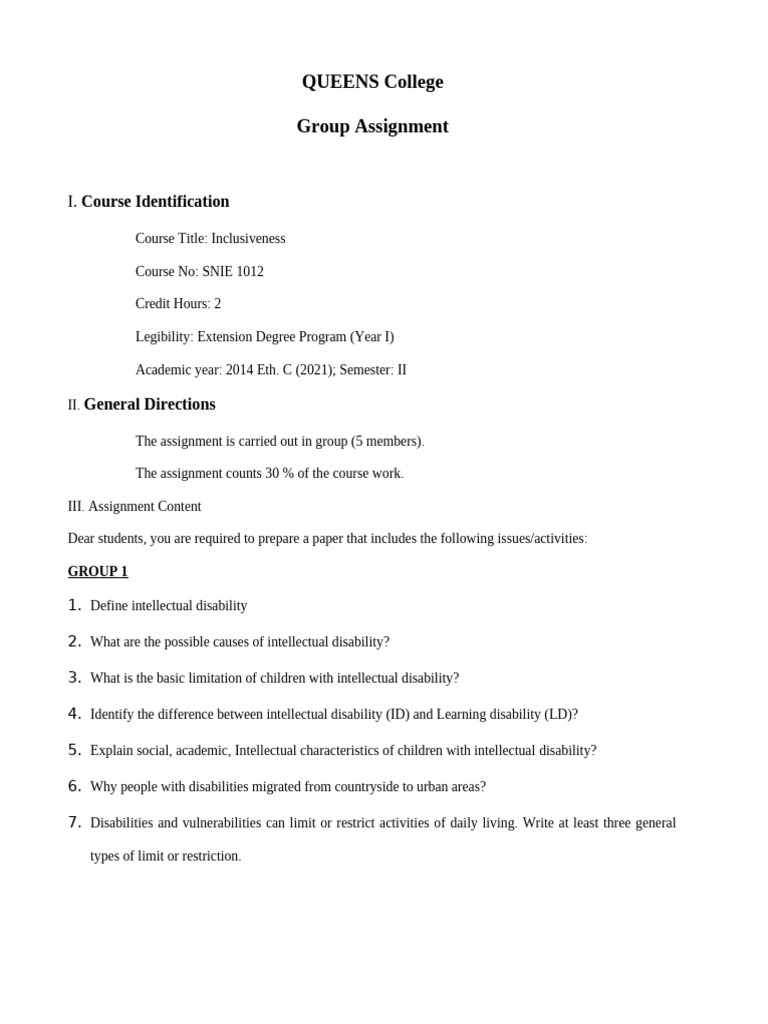 QUEENS College

Group Assignment

I. Course Identification

Course Title: Inclusiveness

Course No: SNIE 1012

Credit Hours: 2

Legibility: Extension Degree Program (Year I)

Academic year: 2014 Eth. C (2021); Semester: II

II. General Directions

The assignment is carried out in group (5 members).

The assignment counts 30 % of the course work.

III. Assignment Content

Dear students, you are required to prepare a paper that includes the following issues/activities:

GROUP 1

1. Define intellectual disability

2. What are the possible causes of intellectual disability?

3. What is the basic limitation of children with intellectual disability?

4. Identify the difference between intellectual disability (ID) and Learning disability (LD)?

5. Explain social, academic, Intellectual characteristics of children with intellectual disability?

6. Why people with disabilities migrated from countryside to urban areas?

7. Disabilities and vulnerabilities can limit or restrict activities of daily living. Write at least three general types of limit or restriction.